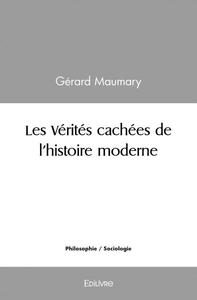 Gérard Maumary

Les Vérités cachées de l'histoire moderne

Philosophie / Sociologie

Edilivre